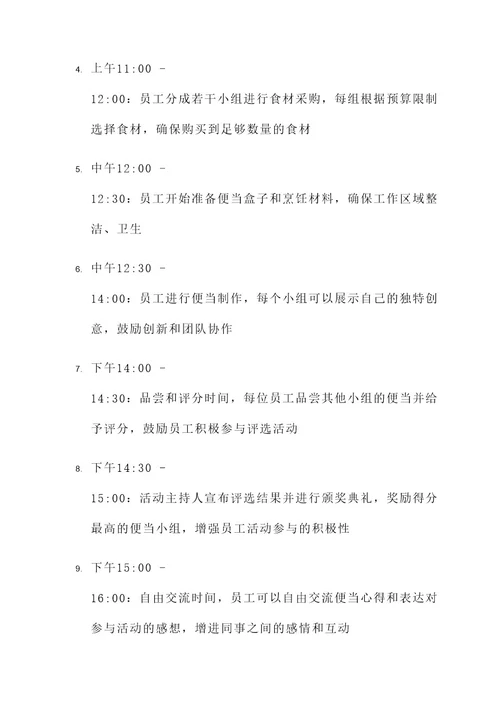 4. 上午11:00 -

12:00：员工分成若干小组进行食材采购，每组根据预算限制选择食材，确保购买到足够数量的食材

5. 中午12:00 -

12:30：员工开始准备便当盒子和烹饪材料，确保工作区域整洁、卫生

6. 中午12:30 -

14:00：员工进行便当制作，每个小组可以展示自己的独特创意，鼓励创新和团队协作

7. 下午14:00 -

14:30：品尝和评分时间，每位员工品尝其他小组的便当并给予评分，鼓励员工积极参与评选活动

8. 下午14:30 -

15:00：活动主持人宣布评选结果并进行颁奖典礼，奖励得分最高的便当小组，增强员工活动参与的积极性

9. 下午15:00 -

16:00：自由交流时间，员工可以自由交流便当心得和表达对参与活动的感想，增进同事之间的感情和互动